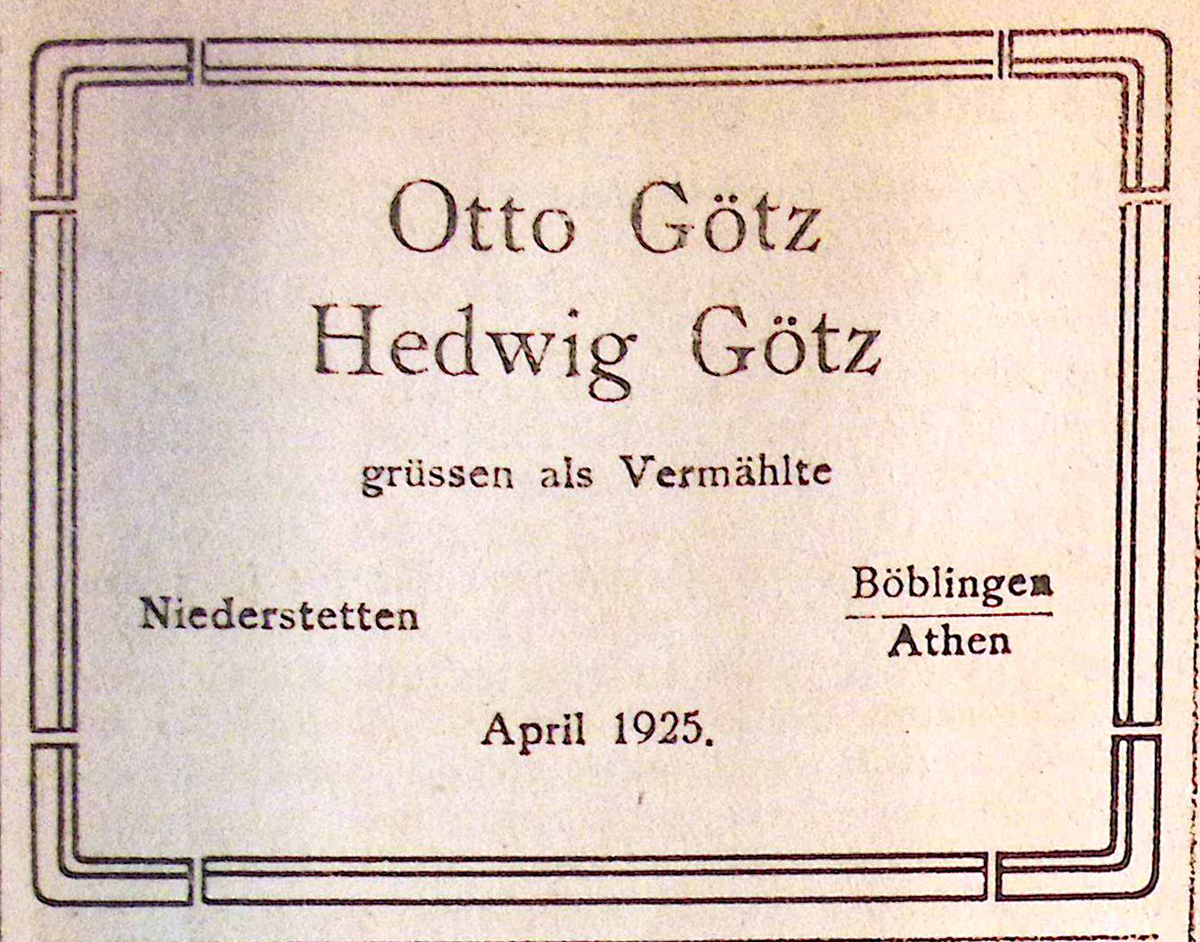 Otto Götz
Hedwig Götz

grüssen als Vermählte

Niederstetten

Böblingen
Athen

April 1925.